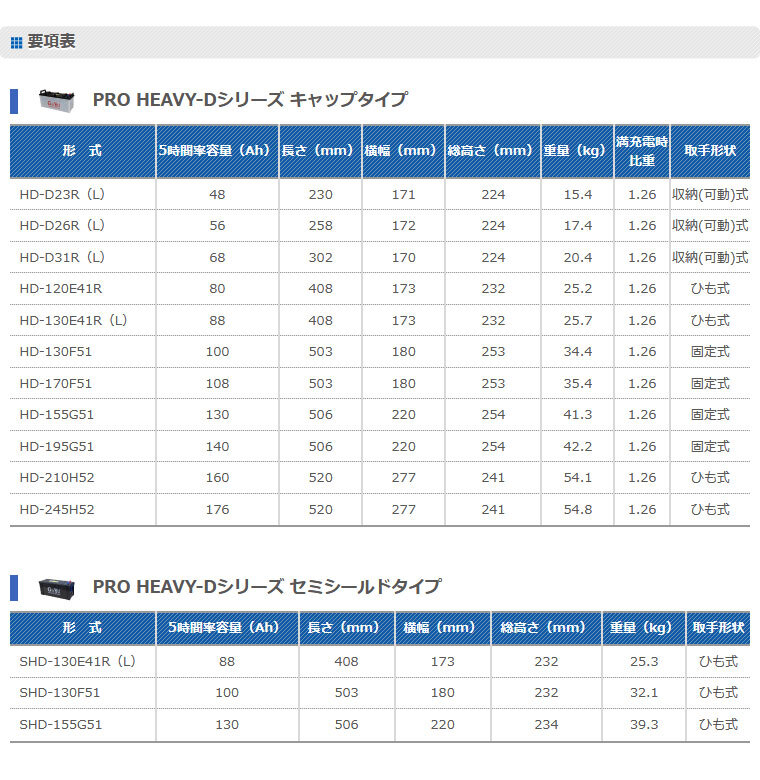 要項表

PRO HEAVY-Dシリーズ キャップタイプ

| 形 式 | 5時間率容量（Ah） | 長さ（mm） | 横幅（mm） | 総高さ（mm） | 重量（kg） | 満充電時比重 | 取手形状 |
|---|---|---|---|---|---|---|---|
| HD-D23R（L） | 48 | 230 | 171 | 224 | 15.4 | 1.26 | 収納(可動)式 |
| HD-D26R（L） | 56 | 258 | 172 | 224 | 17.4 | 1.26 | 収納(可動)式 |
| HD-D31R（L） | 68 | 302 | 170 | 224 | 20.4 | 1.26 | 収納(可動)式 |
| HD-120E41R | 80 | 408 | 173 | 232 | 25.2 | 1.26 | ひも式 |
| HD-130E41R（L） | 88 | 408 | 173 | 232 | 25.7 | 1.26 | ひも式 |
| HD-130F51 | 100 | 503 | 180 | 253 | 34.4 | 1.26 | 固定式 |
| HD-170F51 | 108 | 503 | 180 | 253 | 35.4 | 1.26 | 固定式 |
| HD-155G51 | 130 | 506 | 220 | 254 | 41.3 | 1.26 | 固定式 |
| HD-195G51 | 140 | 506 | 220 | 254 | 42.2 | 1.26 | 固定式 |
| HD-210H52 | 160 | 520 | 277 | 241 | 54.1 | 1.26 | ひも式 |
| HD-245H52 | 176 | 520 | 277 | 241 | 54.8 | 1.26 | ひも式 |

PRO HEAVY-Dシリーズ セミシールドタイプ

| 形 式 | 5時間率容量（Ah） | 長さ（mm） | 横幅（mm） | 総高さ（mm） | 重量（kg） | 取手形状 |
|---|---|---|---|---|---|---|
| SHD-130E41R（L） | 88 | 408 | 173 | 232 | 25.3 | ひも式 |
| SHD-130F51 | 100 | 503 | 180 | 232 | 32.1 | ひも式 |
| SHD-155G51 | 130 | 506 | 220 | 234 | 39.3 | ひも式 |